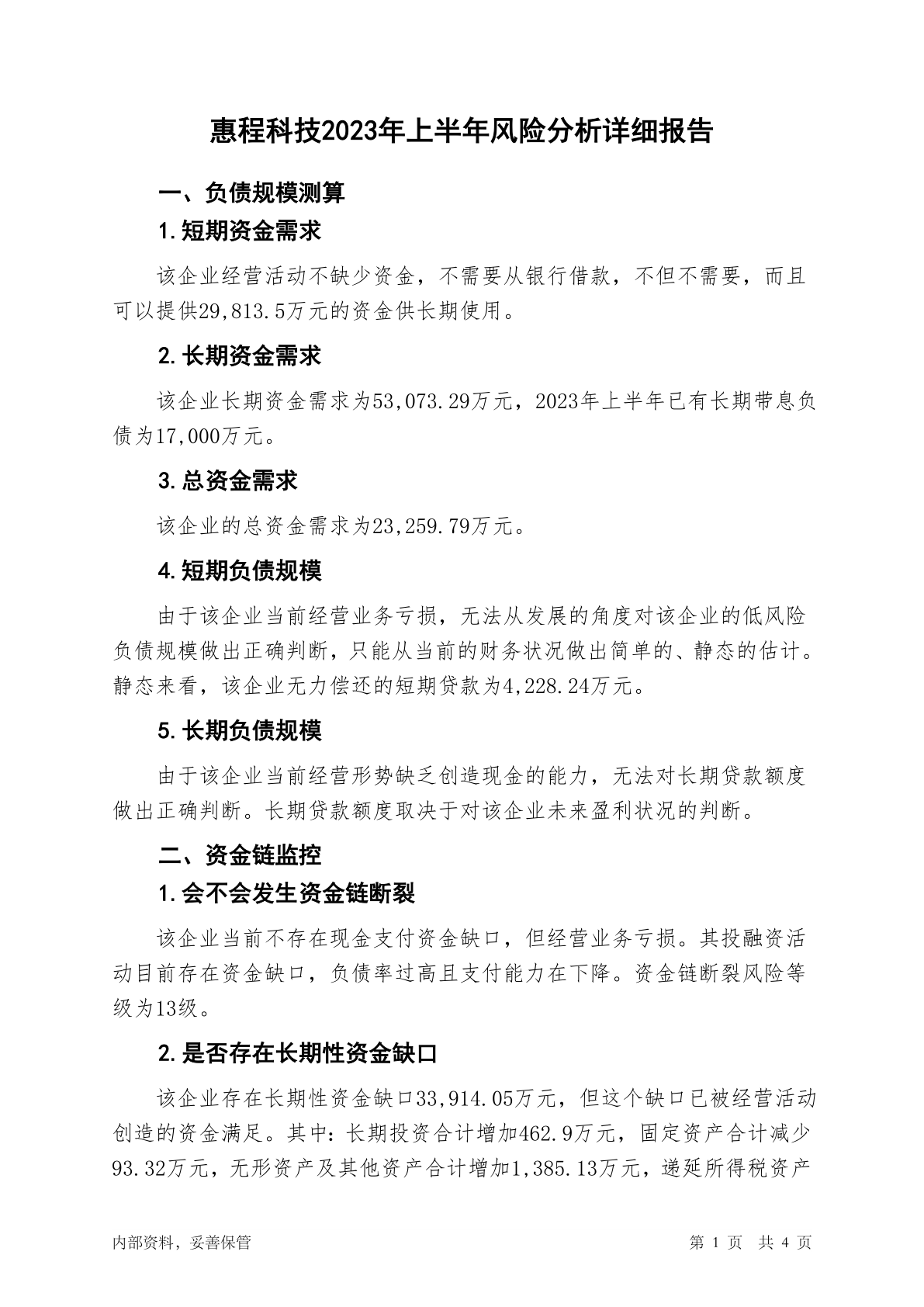 惠程科技2023年上半年风险分析详细报告

一、负债规模测算

1.短期资金需求

该企业经营活动不缺少资金，不需要从银行借款，不但不需要，而且可以提供29,813.5万元的资金供长期使用。

2.长期资金需求

该企业长期资金需求为53,073.29万元，2023年上半年已有长期带息负债为17,000万元。

3.总资金需求

该企业的总资金需求为23,259.79万元。

4.短期负债规模

由于该企业当前经营业务亏损，无法从发展的角度对该企业的低风险负债规模做出正确判断，只能从当前的财务状况做出简单的、静态的估计。静态来看，该企业无力偿还的短期贷款为4,228.24万元。

5.长期负债规模

由于该企业当前经营形势缺乏创造现金的能力，无法对长期贷款额度做出正确判断。长期贷款额度取决于对该企业未来盈利状况的判断。

二、资金链监控

1.会不会发生资金链断裂

该企业当前不存在现金支付资金缺口，但经营业务亏损。其投融资活动目前存在资金缺口，负债率过高且支付能力在下降。资金链断裂风险等级为13级。

2.是否存在长期性资金缺口

该企业存在长期性资金缺口33,914.05万元，但这个缺口已被经营活动创造的资金满足。其中：长期投资合计增加462.9万元，固定资产合计减少93.32万元，无形资产及其他资产合计增加1,385.13万元，递延所得税资产

内部资料，妥善保管

第 1 页 共 4 页